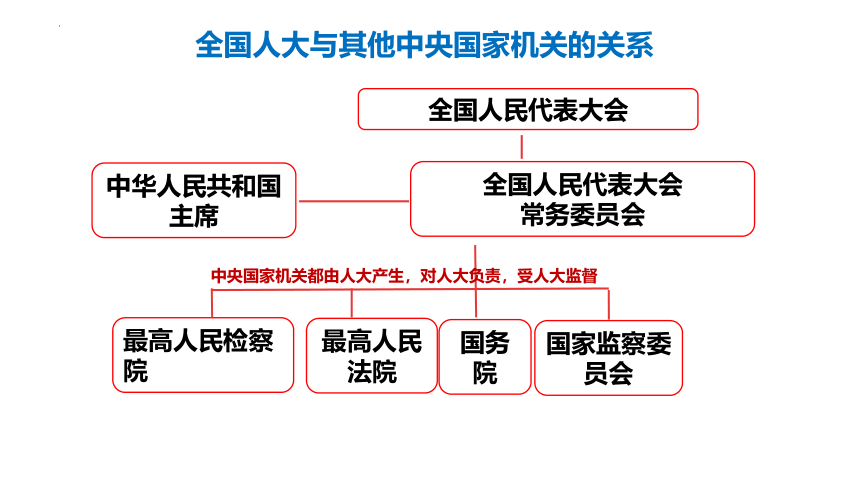 全国人大与其他中央国家机关的关系

全国人民代表大会

中华人民共和国主席

全国人民代表大会常务委员会

中央国家机关都由人大产生，对人大负责，受人大监督

最高人民检察院

最高人民法院

国务院

国家监察委员会